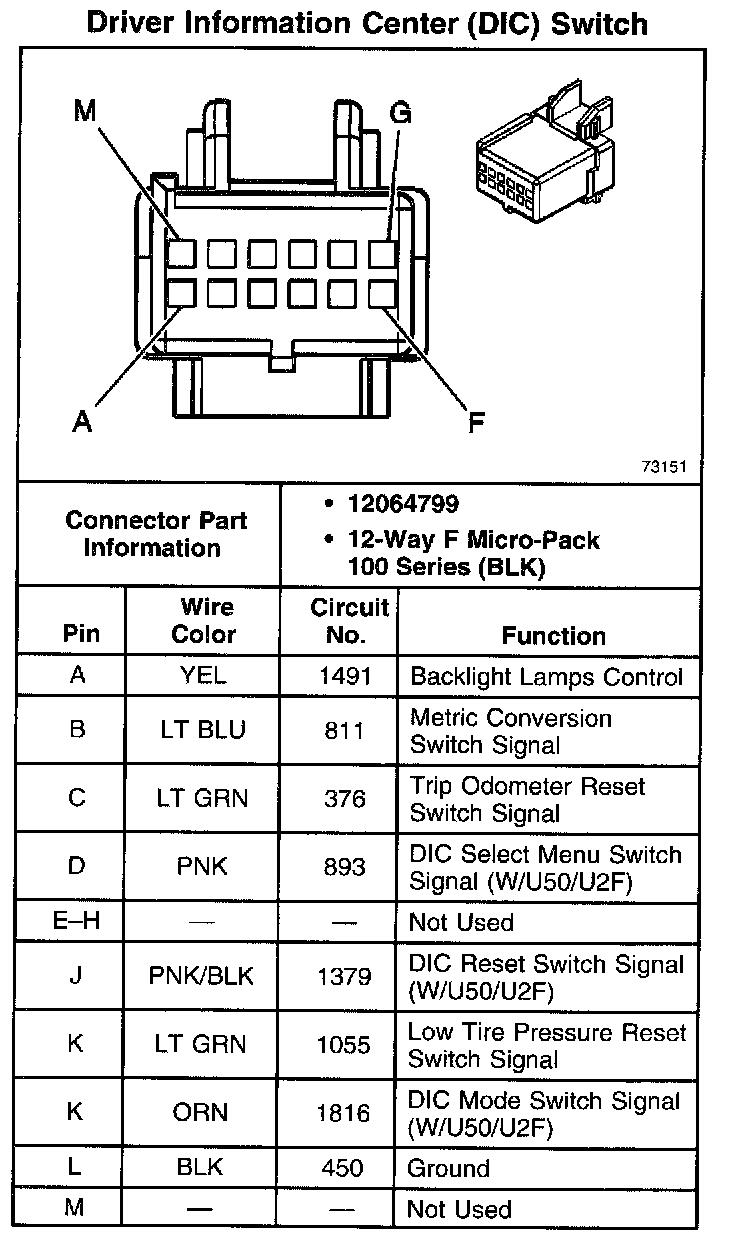 Driver Information Center (DIC) Switch

M
G
A
F

73151

| Connector Part Information | • 12064799 • 12-Way F Micro-Pack 100 Series (BLK) |
|---|---|

| Pin | Wire Color | Circuit No. | Function |
|---|---|---|---|
| A | YEL | 1491 | Backlight Lamps Control |
| B | LT BLU | 811 | Metric Conversion Switch Signal |
| C | LT GRN | 376 | Trip Odometer Reset Switch Signal |
| D | PNK | 893 | DIC Select Menu Switch Signal (W/U50/U2F) |
| E–H | — | — | Not Used |
| J | PNK/BLK | 1379 | DIC Reset Switch Signal (W/U50/U2F) |
| K | LT GRN | 1055 | Low Tire Pressure Reset Switch Signal |
| K | ORN | 1816 | DIC Mode Switch Signal (W/U50/U2F) |
| L | BLK | 450 | Ground |
| M | — | — | Not Used |